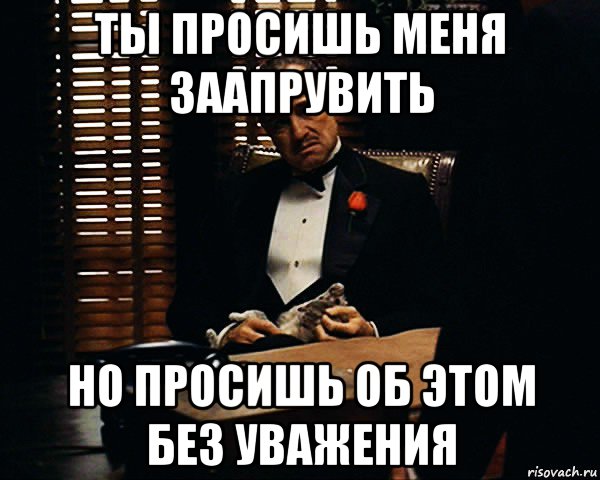 ТЫ ПРОСИШЬ МЕНЯ ЗААПРУВИТЬ

НО ПРОСИШЬ ОБ ЭТОМ БЕЗ УВАЖЕНИЯ

risovach.ru